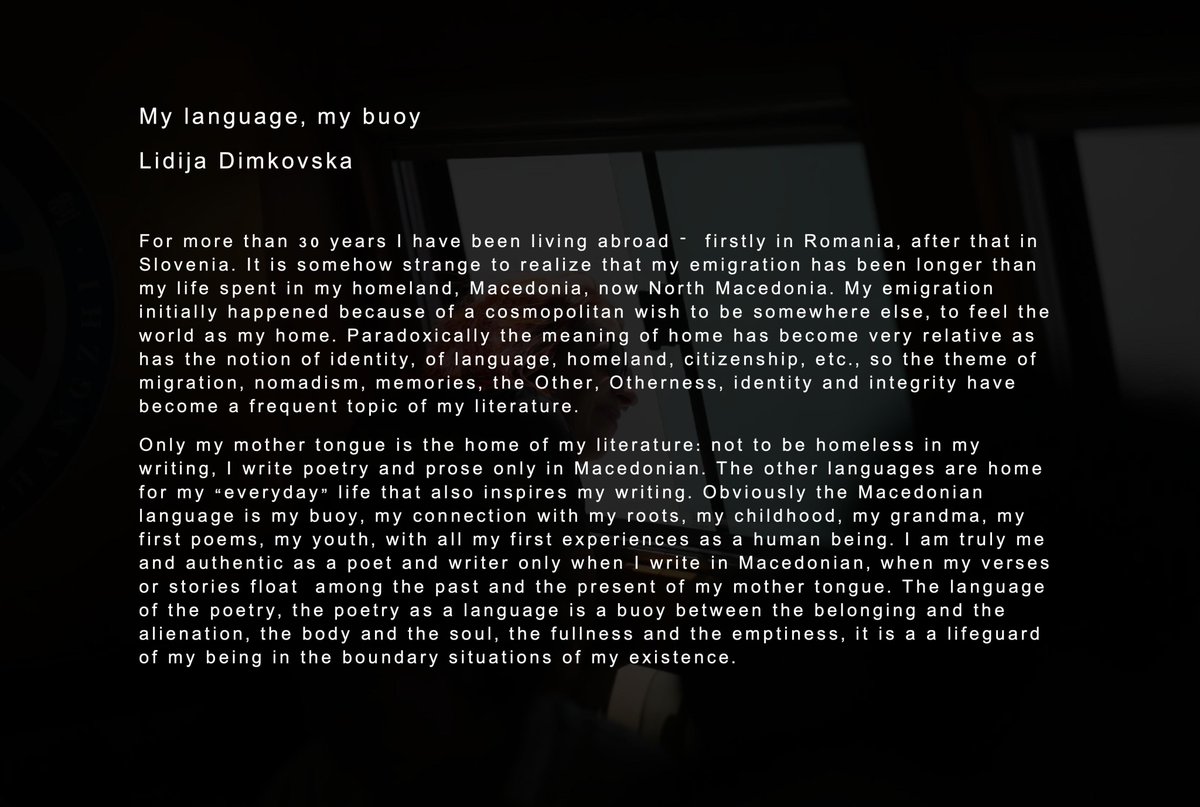 My language, my buoy

Lidija Dimkovska

For more than 30 years I have been living abroad - firstly in Romania, after that in Slovenia. It is somehow strange to realize that my emigration has been longer than my life spent in my homeland, Macedonia, now North Macedonia. My emigration initially happened because of a cosmopolitan wish to be somewhere else, to feel the world as my home. Paradoxically the meaning of home has become very relative as has the notion of identity, of language, homeland, citizenship, etc., so the theme of migration, nomadism, memories, the Other, Otherness, identity and integrity have become a frequent topic of my literature.

Only my mother tongue is the home of my literature: not to be homeless in my writing, I write poetry and prose only in Macedonian. The other languages are home for my "everyday" life that also inspires my writing. Obviously the Macedonian language is my buoy, my connection with my roots, my childhood, my grandma, my first poems, my youth, with all my first experiences as a human being. I am truly me and authentic as a poet and writer only when I write in Macedonian, when my verses or stories float among the past and the present of my mother tongue. The language of the poetry, the poetry as a language is a buoy between the belonging and the alienation, the body and the soul, the fullness and the emptiness, it is a a lifeguard of my being in the boundary situations of my existence.